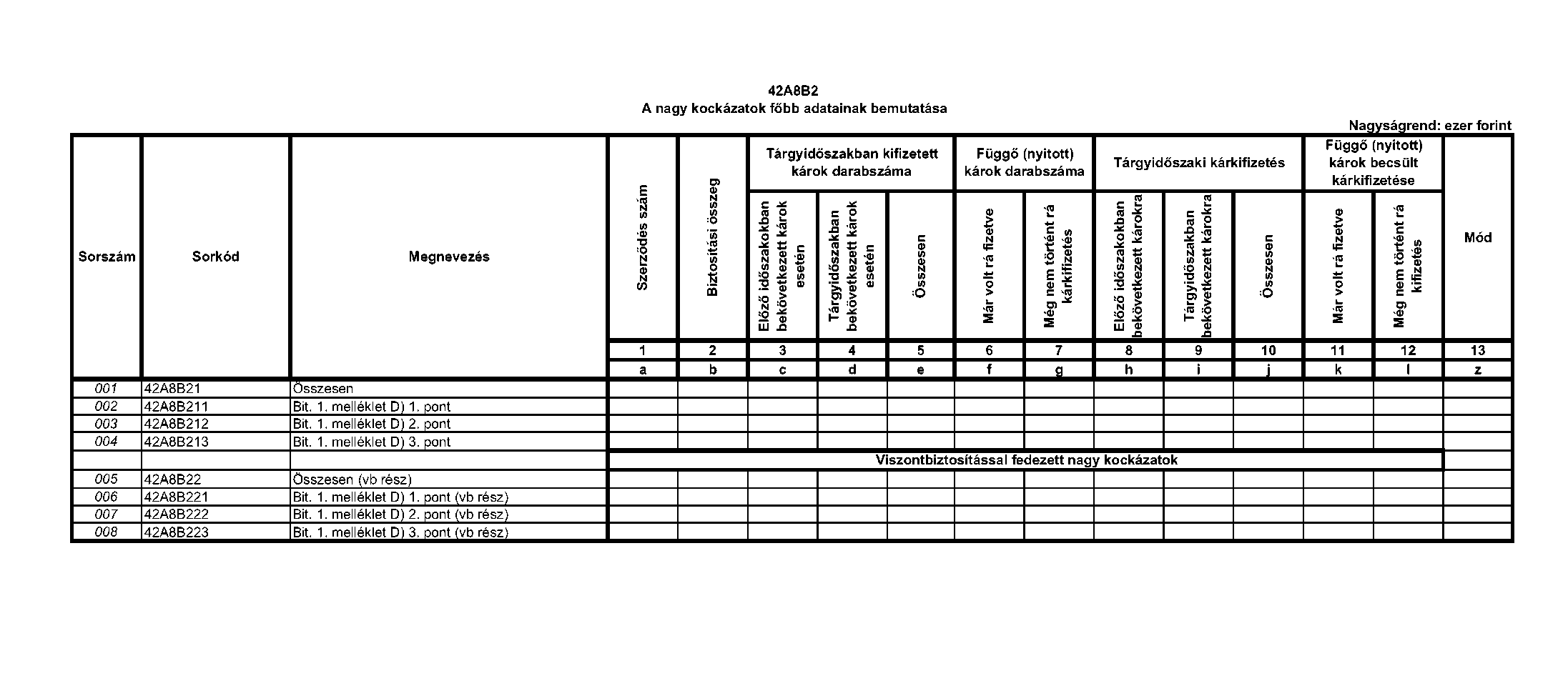 42A8B2
A nagy kockázatok főbb adatainak bemutatása

Nagyságrend: ezer forint

| Sorszám | Sorkód | Megnevezés | Szerződés szám | Biztosítási összeg | Tárgyidőszakban kifizetett károk darabszáma: Előző időszakokban bekövetkezett károk esetén | Tárgyidőszakban kifizetett károk darabszáma: Tárgyidőszakban bekövetkezett károk esetén | Tárgyidőszakban kifizetett károk darabszáma: Összesen | Függő (nyitott) károk darabszáma: Már volt rá fizetve | Függő (nyitott) károk darabszáma: Még nem történt rá kárkifizetés | Tárgyidőszaki kárkifizetés: Előző időszakokban bekövetkezett károkra | Tárgyidőszaki kárkifizetés: Tárgyidőszakban bekövetkezett károkra | Tárgyidőszaki kárkifizetés: Összesen | Függő (nyitott) károk becsült kárkifizetése: Már volt rá fizetve | Függő (nyitott) károk becsült kárkifizetése: Még nem történt rá kifizetés | Mód |
|---|---|---|---|---|---|---|---|---|---|---|---|---|---|---|---|
| | | | 1 | 2 | 3 | 4 | 5 | 6 | 7 | 8 | 9 | 10 | 11 | 12 | 13 |
| | | | a | b | c | d | e | f | g | h | i | j | k | l | z |
| 001 | 42A8B21 | Összesen | | | | | | | | | | | | | |
| 002 | 42A8B211 | Bit. 1. melléklet D) 1. pont | | | | | | | | | | | | | |
| 003 | 42A8B212 | Bit. 1. melléklet D) 2. pont | | | | | | | | | | | | | |
| 004 | 42A8B213 | Bit. 1. melléklet D) 3. pont | | | | | | | | | | | | | |
| | | | Viszontbiztosítással fedezett nagy kockázatok | | | | | | | | | | | | |
| 005 | 42A8B22 | Összesen (vb rész) | | | | | | | | | | | | | |
| 006 | 42A8B221 | Bit. 1. melléklet D) 1. pont (vb rész) | | | | | | | | | | | | | |
| 007 | 42A8B222 | Bit. 1. melléklet D) 2. pont (vb rész) | | | | | | | | | | | | | |
| 008 | 42A8B223 | Bit. 1. melléklet D) 3. pont (vb rész) | | | | | | | | | | | | | |